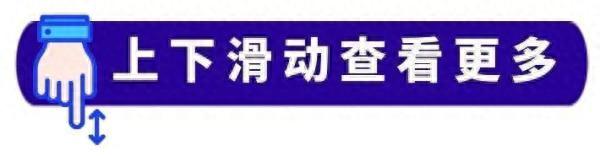 上下滑动查看更多